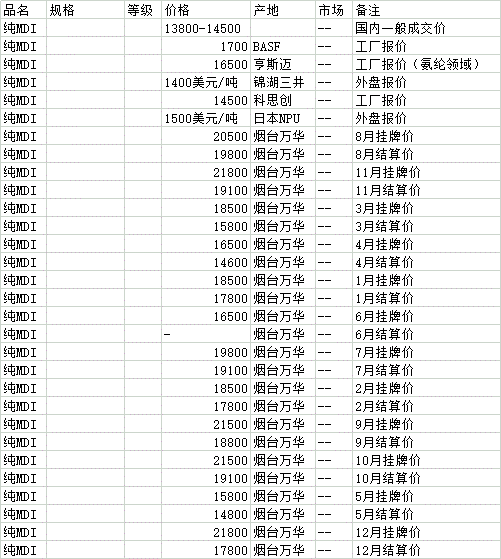 | 品名 | 规格 | 等级 | 价格 | 产地 | 市场 | 备注 |
|---|---|---|---|---|---|---|
| 纯MDI | | | 13800-14500 | | -- | 国内一般成交价 |
| 纯MDI | | | 1700 | BASF | -- | 工厂报价 |
| 纯MDI | | | 16500 | 亨斯迈 | -- | 工厂报价（氨纶领域） |
| 纯MDI | | | 1400美元/吨 | 锦湖三井 | -- | 外盘报价 |
| 纯MDI | | | 14500 | 科思创 | -- | 工厂报价 |
| 纯MDI | | | 1500美元/吨 | 日本NPU | -- | 外盘报价 |
| 纯MDI | | | 20500 | 烟台万华 | -- | 8月挂牌价 |
| 纯MDI | | | 19800 | 烟台万华 | -- | 8月结算价 |
| 纯MDI | | | 21800 | 烟台万华 | -- | 11月挂牌价 |
| 纯MDI | | | 19100 | 烟台万华 | -- | 11月结算价 |
| 纯MDI | | | 18500 | 烟台万华 | -- | 3月挂牌价 |
| 纯MDI | | | 15800 | 烟台万华 | -- | 3月结算价 |
| 纯MDI | | | 16500 | 烟台万华 | -- | 4月挂牌价 |
| 纯MDI | | | 14600 | 烟台万华 | -- | 4月结算价 |
| 纯MDI | | | 18500 | 烟台万华 | -- | 1月挂牌价 |
| 纯MDI | | | 17800 | 烟台万华 | -- | 1月结算价 |
| 纯MDI | | | 16500 | 烟台万华 | -- | 6月挂牌价 |
| 纯MDI | | | - | 烟台万华 | -- | 6月结算价 |
| 纯MDI | | | 19800 | 烟台万华 | -- | 7月挂牌价 |
| 纯MDI | | | 19100 | 烟台万华 | -- | 7月结算价 |
| 纯MDI | | | 18500 | 烟台万华 | -- | 2月挂牌价 |
| 纯MDI | | | 17800 | 烟台万华 | -- | 2月结算价 |
| 纯MDI | | | 21500 | 烟台万华 | -- | 9月挂牌价 |
| 纯MDI | | | 18800 | 烟台万华 | -- | 9月结算价 |
| 纯MDI | | | 21500 | 烟台万华 | -- | 10月挂牌价 |
| 纯MDI | | | 19100 | 烟台万华 | -- | 10月结算价 |
| 纯MDI | | | 15800 | 烟台万华 | -- | 5月挂牌价 |
| 纯MDI | | | 14800 | 烟台万华 | -- | 5月结算价 |
| 纯MDI | | | 21800 | 烟台万华 | -- | 12月挂牌价 |
| 纯MDI | | | 17800 | 烟台万华 | -- | 12月结算价 |